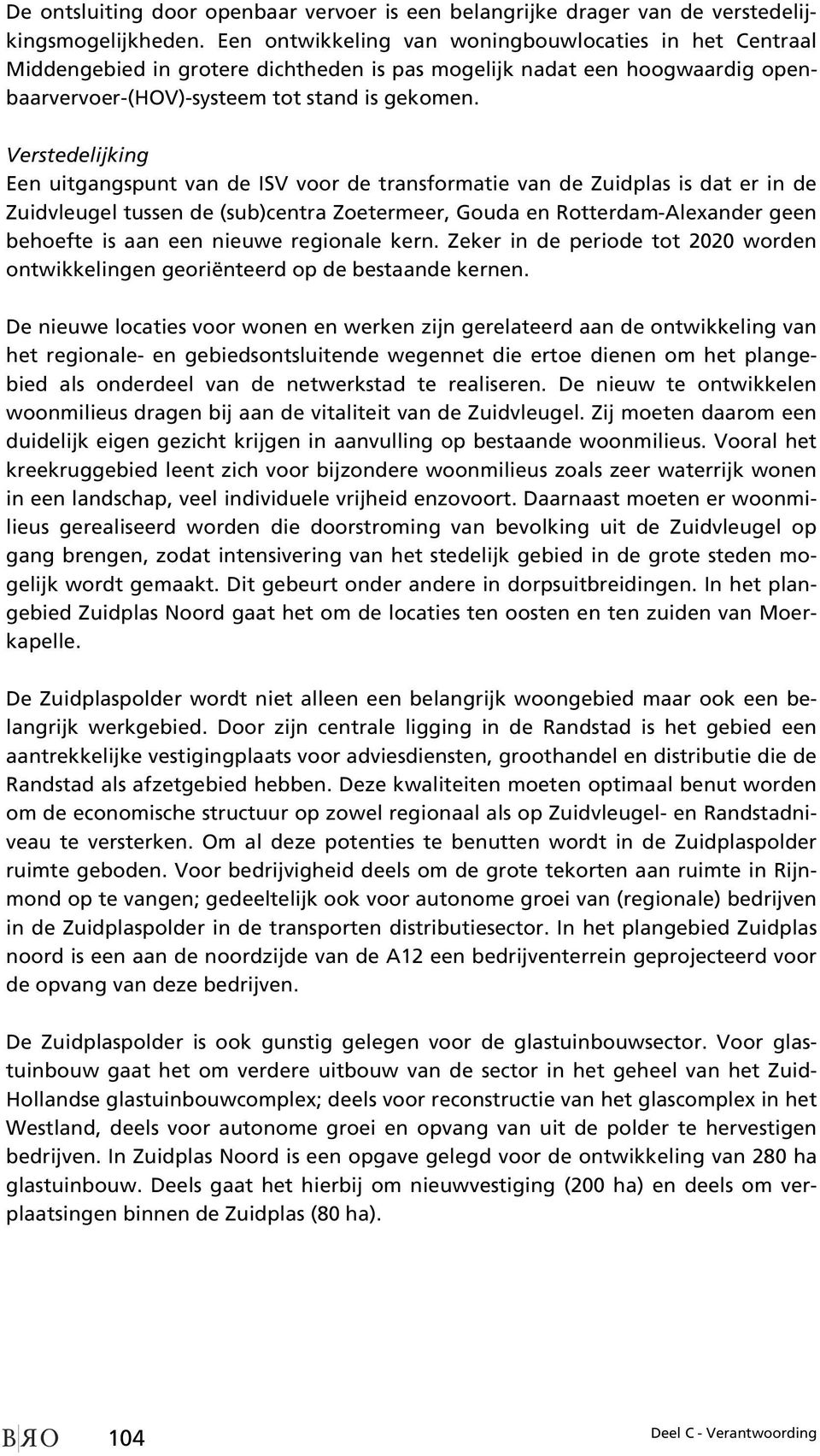 De ontsluiting door openbaar vervoer is een belangrijke drager van de verstedelijkingsmogelijkheden. Een ontwikkeling van woningbouwlocaties in het Centraal Middengebied in grotere dichtheden is pas mogelijk nadat een hoogwaardig openbaarvervoer-(HOV)-systeem tot stand is gekomen.

Verstedelijking
Een uitgangspunt van de ISV voor de transformatie van de Zuidplas is dat er in de Zuidvleugel tussen de (sub)centra Zoetermeer, Gouda en Rotterdam-Alexander geen behoefte is aan een nieuwe regionale kern. Zeker in de periode tot 2020 worden ontwikkelingen georiënteerd op de bestaande kernen.

De nieuwe locaties voor wonen en werken zijn gerelateerd aan de ontwikkeling van het regionale- en gebiedsontsluitende wegennet die ertoe dienen om het plangebied als onderdeel van de netwerkstad te realiseren. De nieuw te ontwikkelen woonmilieus dragen bij aan de vitaliteit van de Zuidvleugel. Zij moeten daarom een duidelijk eigen gezicht krijgen in aanvulling op bestaande woonmilieus. Vooral het kreekruggebied leent zich voor bijzondere woonmilieus zoals zeer waterrijk wonen in een landschap, veel individuele vrijheid enzovoort. Daarnaast moeten er woonmilieus gerealiseerd worden die doorstroming van bevolking uit de Zuidvleugel op gang brengen, zodat intensivering van het stedelijk gebied in de grote steden mogelijk wordt gemaakt. Dit gebeurt onder andere in dorpsuitbreidingen. In het plangebied Zuidplas Noord gaat het om de locaties ten oosten en ten zuiden van Moerkapelle.

De Zuidplaspolder wordt niet alleen een belangrijk woongebied maar ook een belangrijk werkgebied. Door zijn centrale ligging in de Randstad is het gebied een aantrekkelijke vestigingplaats voor adviesdiensten, groothandel en distributie die de Randstad als afzetgebied hebben. Deze kwaliteiten moeten optimaal benut worden om de economische structuur op zowel regionaal als op Zuidvleugel- en Randstadniveau te versterken. Om al deze potenties te benutten wordt in de Zuidplaspolder ruimte geboden. Voor bedrijvigheid deels om de grote tekorten aan ruimte in Rijnmond op te vangen; gedeeltelijk ook voor autonome groei van (regionale) bedrijven in de Zuidplaspolder in de transporten distributiesector. In het plangebied Zuidplas noord is een aan de noordzijde van de A12 een bedrijventerrein geprojecteerd voor de opvang van deze bedrijven.

De Zuidplaspolder is ook gunstig gelegen voor de glastuinbouwsector. Voor glastuinbouw gaat het om verdere uitbouw van de sector in het geheel van het Zuid-Hollandse glastuinbouwcomplex; deels voor reconstructie van het glascomplex in het Westland, deels voor autonome groei en opvang van uit de polder te hervestigen bedrijven. In Zuidplas Noord is een opgave gelegd voor de ontwikkeling van 280 ha glastuinbouw. Deels gaat het hierbij om nieuwvestiging (200 ha) en deels om verplaatsingen binnen de Zuidplas (80 ha).

BRO 104 Deel C - Verantwoording